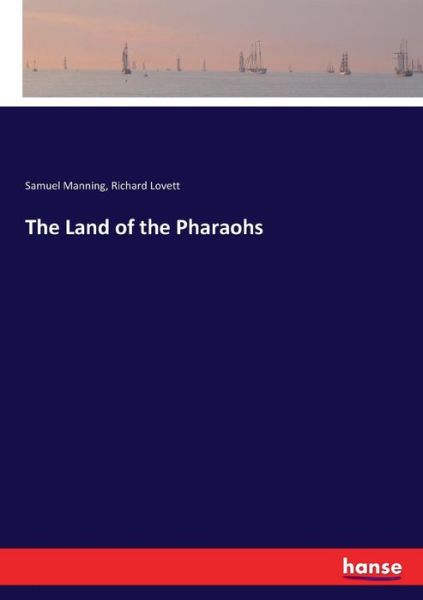 Samuel Manning, Richard Lovett

The Land of the Pharaohs

hanse